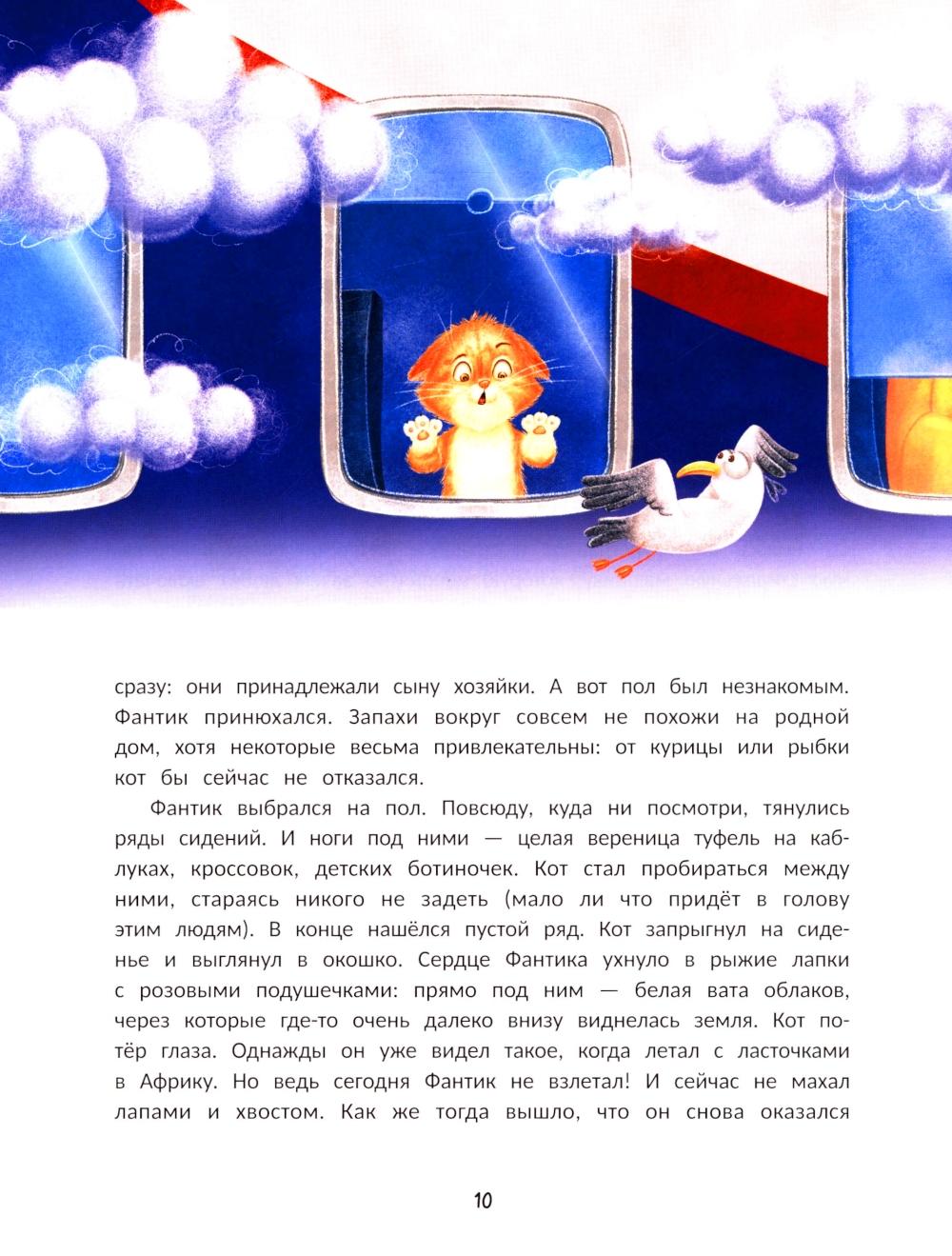 сразу: они принадлежали сыну хозяйки. А вот пол был незнакомым. Фантик принюхался. Запахи вокруг совсем не похожи на родной дом, хотя некоторые весьма привлекательны: от курицы или рыбки кот бы сейчас не отказался.

Фантик выбрался на пол. Повсюду, куда ни посмотри, тянулись ряды сидений. И ноги под ними — целая вереница туфель на каблуках, кроссовок, детских ботиночек. Кот стал пробираться между ними, стараясь никого не задеть (мало ли что придёт в голову этим людям). В конце нашёлся пустой ряд. Кот запрыгнул на сиденье и выглянул в окошко. Сердце Фантика ухнуло в рыжие лапки с розовыми подушечками: прямо под ним — белая вата облаков, через которые где-то очень далеко внизу виднелась земля. Кот потёр глаза. Однажды он уже видел такое, когда летал с ласточками в Африку. Но ведь сегодня Фантик не взлетал! И сейчас не махал лапами и хвостом. Как же тогда вышло, что он снова оказался

10